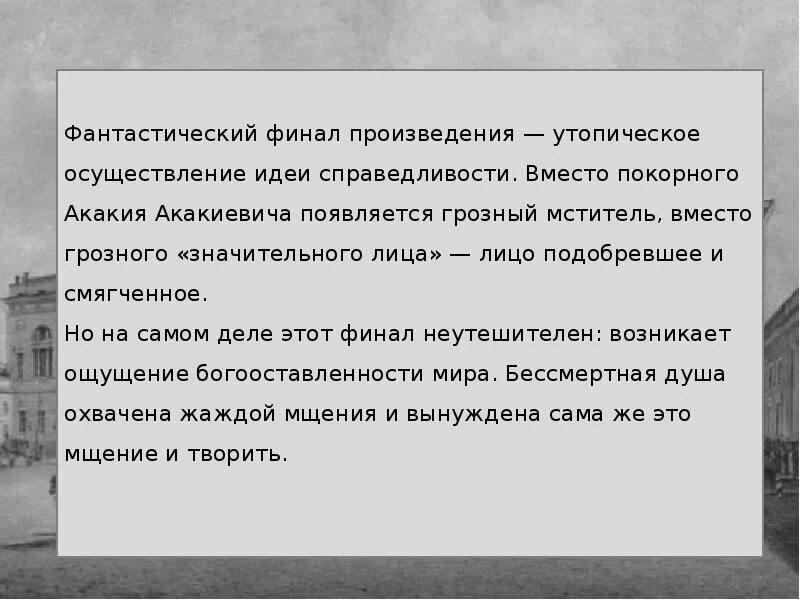 Фантастический финал произведения — утопическое осуществление идеи справедливости. Вместо покорного Акакия Акакиевича появляется грозный мститель, вместо грозного «значительного лица» — лицо подобревшее и смягченное.
Но на самом деле этот финал неутешителен: возникает ощущение богооставленности мира. Бессмертная душа охвачена жаждой мщения и вынуждена сама же это мщение и творить.